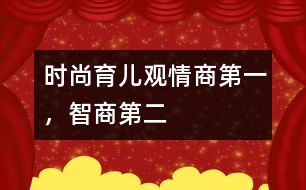 时尚育儿观情商第一，智商第二